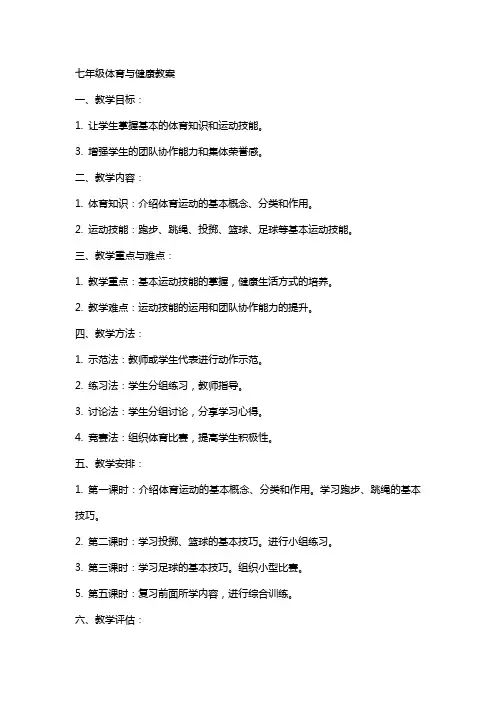 七年级体育与健康教案

一、教学目标：

1. 让学生掌握基本的体育知识和运动技能。

3. 增强学生的团队协作能力和集体荣誉感。

二、教学内容：

1. 体育知识：介绍体育运动的基本概念、分类和作用。

2. 运动技能：跑步、跳绳、投掷、篮球、足球等基本运动技能。

三、教学重点与难点：

1. 教学重点：基本运动技能的掌握，健康生活方式的培养。

2. 教学难点：运动技能的运用和团队协作能力的提升。

四、教学方法：

1. 示范法：教师或学生代表进行动作示范。

2. 练习法：学生分组练习，教师指导。

3. 讨论法：学生分组讨论，分享学习心得。

4. 竞赛法：组织体育比赛，提高学生积极性。

五、教学安排：

1. 第一课时：介绍体育运动的基本概念、分类和作用。学习跑步、跳绳的基本技巧。

2. 第二课时：学习投掷、篮球的基本技巧。进行小组练习。

3. 第三课时：学习足球的基本技巧。组织小型比赛。

5. 第五课时：复习前面所学内容，进行综合训练。

六、教学评估：